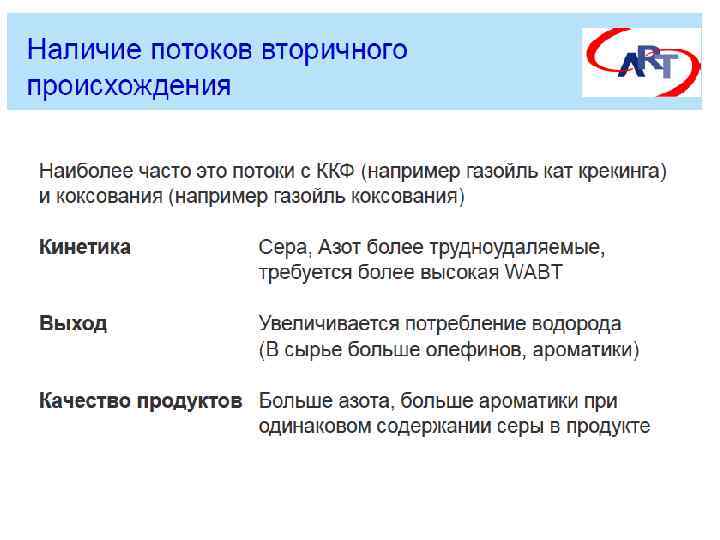 Наличие потоков вторичного происхождения

ART

Наиболее часто это потоки с ККФ (например газойль кат крекинга) и коксования (например газойль коксования)

Кинетика

Сера, Азот более трудноудаляемые, требуется более высокая WABT

Выход

Увеличивается потребление водорода (В сырье больше олефинов, ароматики)

Качество продуктов

Больше азота, больше ароматики при одинаковом содержании серы в продукте